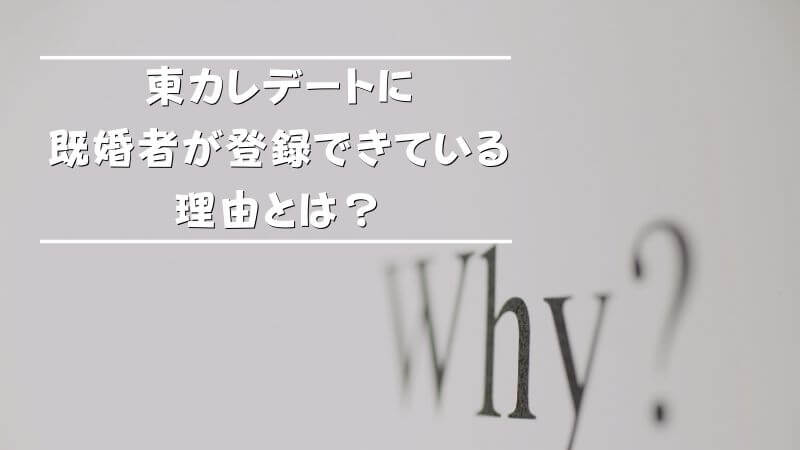 東カレデートに
既婚者が登録できている
理由とは？

Why?